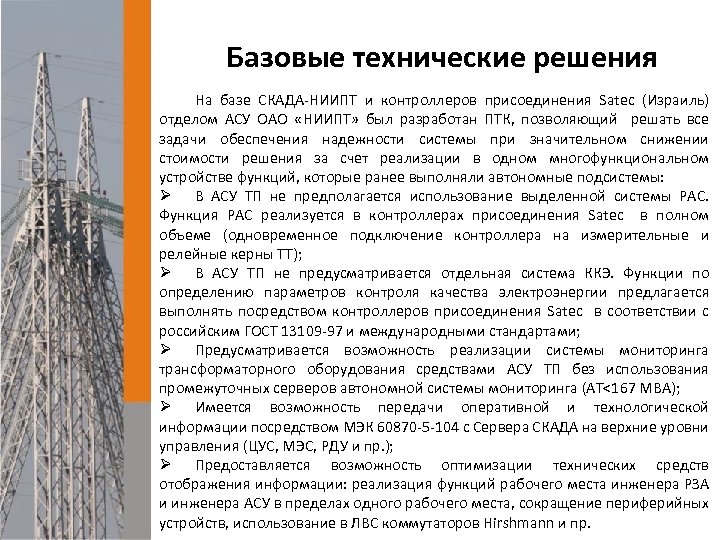 Базовые технические решения

На базе СКАДА-НИИПТ и контроллеров присоединения Satec (Израиль) отделом АСУ ОАО «НИИПТ» был разработан ПТК, позволяющий решать все задачи обеспечения надежности системы при значительном снижении стоимости решения за счет реализации в одном многофункциональном устройстве функций, которые ранее выполняли автономные подсистемы:

➢ В АСУ ТП не предполагается использование выделенной системы РАС. Функция РАС реализуется в контроллерах присоединения Satec в полном объеме (одновременное подключение контроллера на измерительные и релейные керны ТТ);

➢ В АСУ ТП не предусматривается отдельная система ККЭ. Функции по определению параметров контроля качества электроэнергии предлагается выполнять посредством контроллеров присоединения Satec в соответствии с российским ГОСТ 13109-97 и международными стандартами;

➢ Предусматривается возможность реализации системы мониторинга трансформаторного оборудования средствами АСУ ТП без использования промежуточных серверов автономной системы мониторинга (АТ<167 МВА);

➢ Имеется возможность передачи оперативной и технологической информации посредством МЭК 60870-5-104 с Сервера СКАДА на верхние уровни управления (ЦУС, МЭС, РДУ и пр.);

➢ Предоставляется возможность оптимизации технических средств отображения информации: реализация функций рабочего места инженера РЗА и инженера АСУ в пределах одного рабочего места, сокращение периферийных устройств, использование в ЛВС коммутаторов Hirshmann и пр.